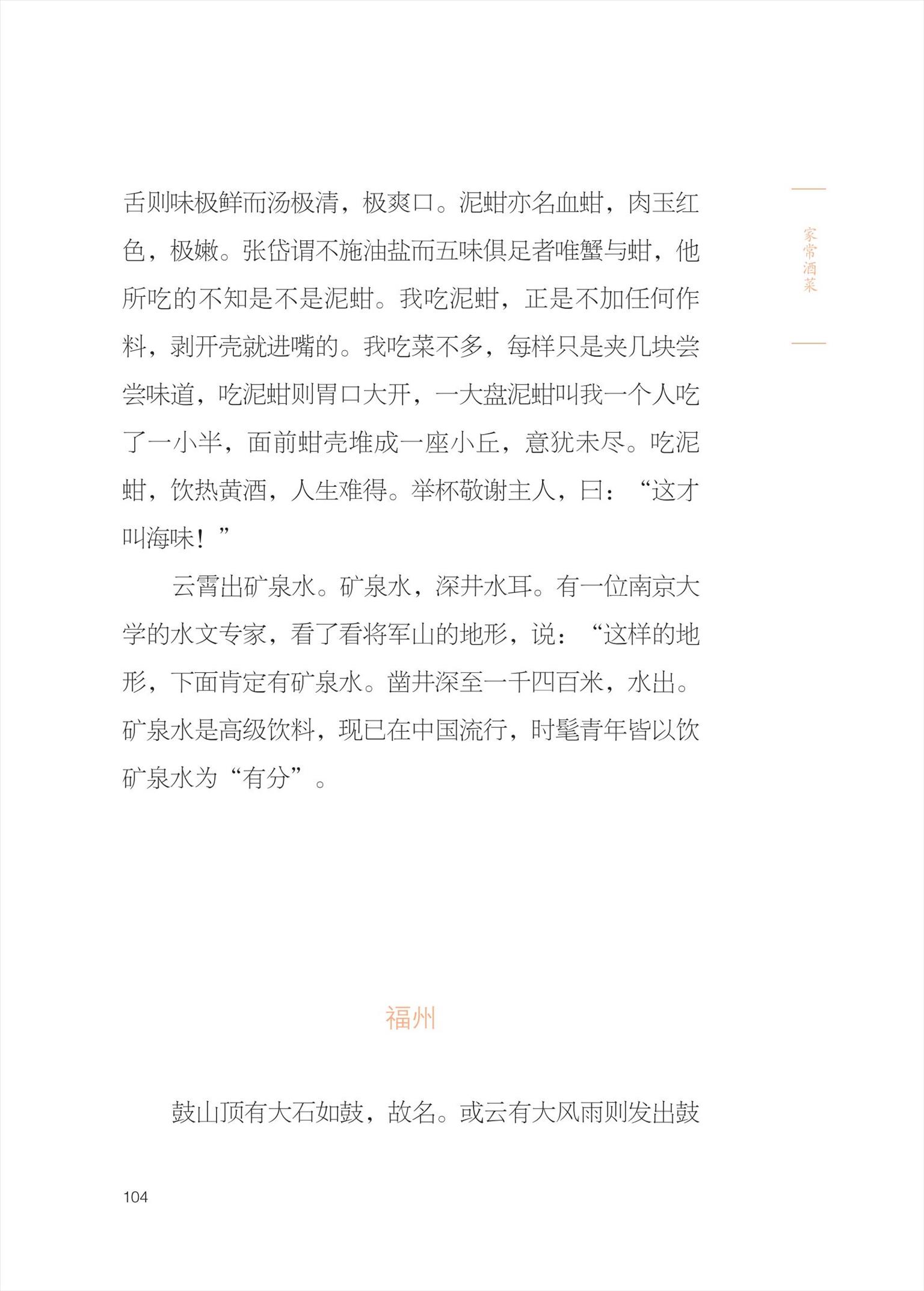 家常酒菜

舌则味极鲜而汤极清，极爽口。泥蚶亦名血蚶，肉玉红色，极嫩。张岱谓不施油盐而五味俱足者唯蟹与蚶，他所吃的不知是不是泥蚶。我吃泥蚶，正是不加任何作料，剥开壳就进嘴的。我吃菜不多，每样只是夹几块尝尝味道，吃泥蚶则胃口大开，一大盘泥蚶叫我一个人吃了一小半，面前蚶壳堆成一座小丘，意犹未尽。吃泥蚶，饮热黄酒，人生难得。举杯敬谢主人，曰：“这才叫海味！”

云霄出矿泉水。矿泉水，深井水耳。有一位南京大学的水文专家，看了看将军山的地形，说：“这样的地形，下面肯定有矿泉水。凿井深至一千四百米，水出。矿泉水是高级饮料，现已在中国流行，时髦青年皆以饮矿泉水为“有分”。

福州

鼓山顶有大石如鼓，故名。或云有大风雨则发出鼓

104